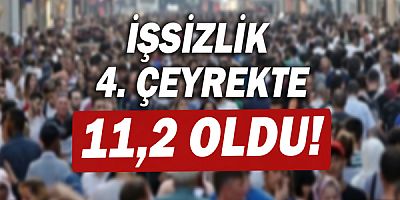 İŞSİZLİK
4. ÇEYREKTE
11,2 OLDU!